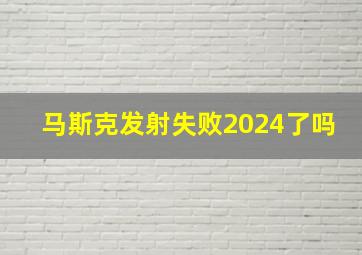 马斯克发射失败2024了吗